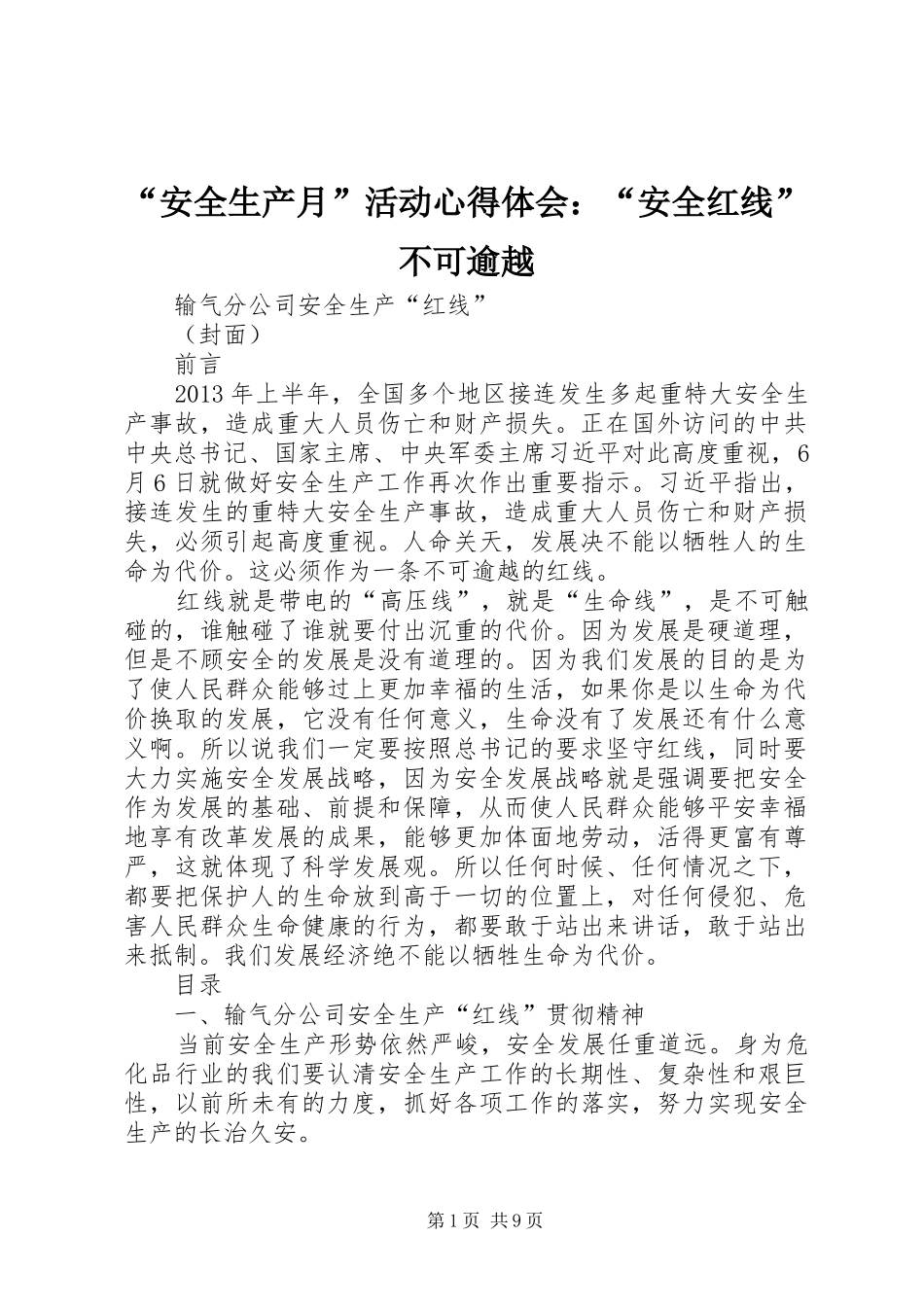 “安全生产月”活动心得体会：“安全红线”不可逾越

输气分公司安全生产“红线”

（封面）

前言

2013年上半年，全国多个地区接连发生多起重特大安全生产事故，造成重大人员伤亡和财产损失。正在国外访问的中共中央总书记、国家主席、中央军委主席习近平对此高度重视，6月6日就做好安全生产工作再次作出重要指示。习近平指出，接连发生的重特大安全生产事故，造成重大人员伤亡和财产损失，必须引起高度重视。人命关天，发展决不能以牺牲人的生命为代价。这必须作为一条不可逾越的红线。

红线就是带电的“高压线”，就是“生命线”，是不可触碰的，谁触碰了谁就要付出沉重的代价。因为发展是硬道理，但是不顾安全的发展是没有道理的。因为我们发展的目的是为了使人民群众能够过上更加幸福的生活，如果你是以生命为代价换取的发展，它没有任何意义，生命没有了发展还有什么意义啊。所以说我们一定要按照总书记的要求坚守红线，同时要大力实施安全发展战略，因为安全发展战略就是强调要把安全作为发展的基础、前提和保障，从而使人民群众能够平安幸福地享有改革发展的成果，能够更加体面地劳动，活得更富有尊严，这就体现了科学发展观。所以任何时候、任何情况之下，都要把保护人的生命放到高于一切的位置上，对任何侵犯、危害人民群众生命健康的行为，都要敢于站出来讲话，敢于站出来抵制。我们发展经济绝不能以牺牲生命为代价。

目录

一、输气分公司安全生产“红线”贯彻精神

当前安全生产形势依然严峻，安全发展任重道远。身为危化品行业的我们要认清安全生产工作的长期性、复杂性和艰巨性，以前所未有的力度，抓好各项工作的落实，努力实现安全生产的长治久安。

第1页 共9页